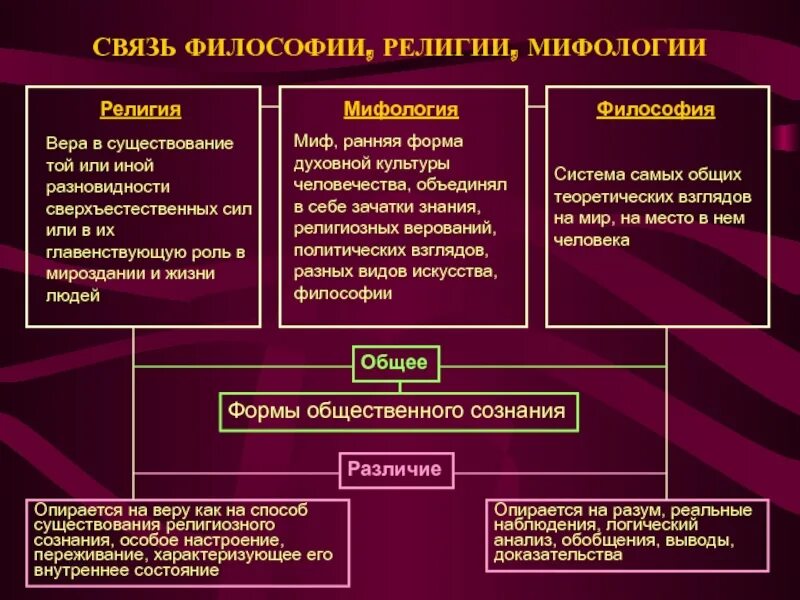 СВЯЗЬ ФИЛОСОФИИ, РЕЛИГИИ, МИФОЛОГИИ

Религия

Вера в существование той или иной разновидности сверхъестественных сил или в их главенствующую роль в мироздании и жизни людей

Мифология

Миф, ранняя форма духовной культуры человечества, объединял в себе зачатки знания, религиозных верований, политических взглядов, разных видов искусства, философии

Философия

Система самых общих теоретических взглядов на мир, на место в нем человека

Общее

Формы общественного сознания

Различие

Опирается на веру как на способ существования религиозного сознания, особое настроение, переживание, характеризующее его внутреннее состояние

Опирается на разум, реальные наблюдения, логический анализ, обобщения, выводы, доказательства